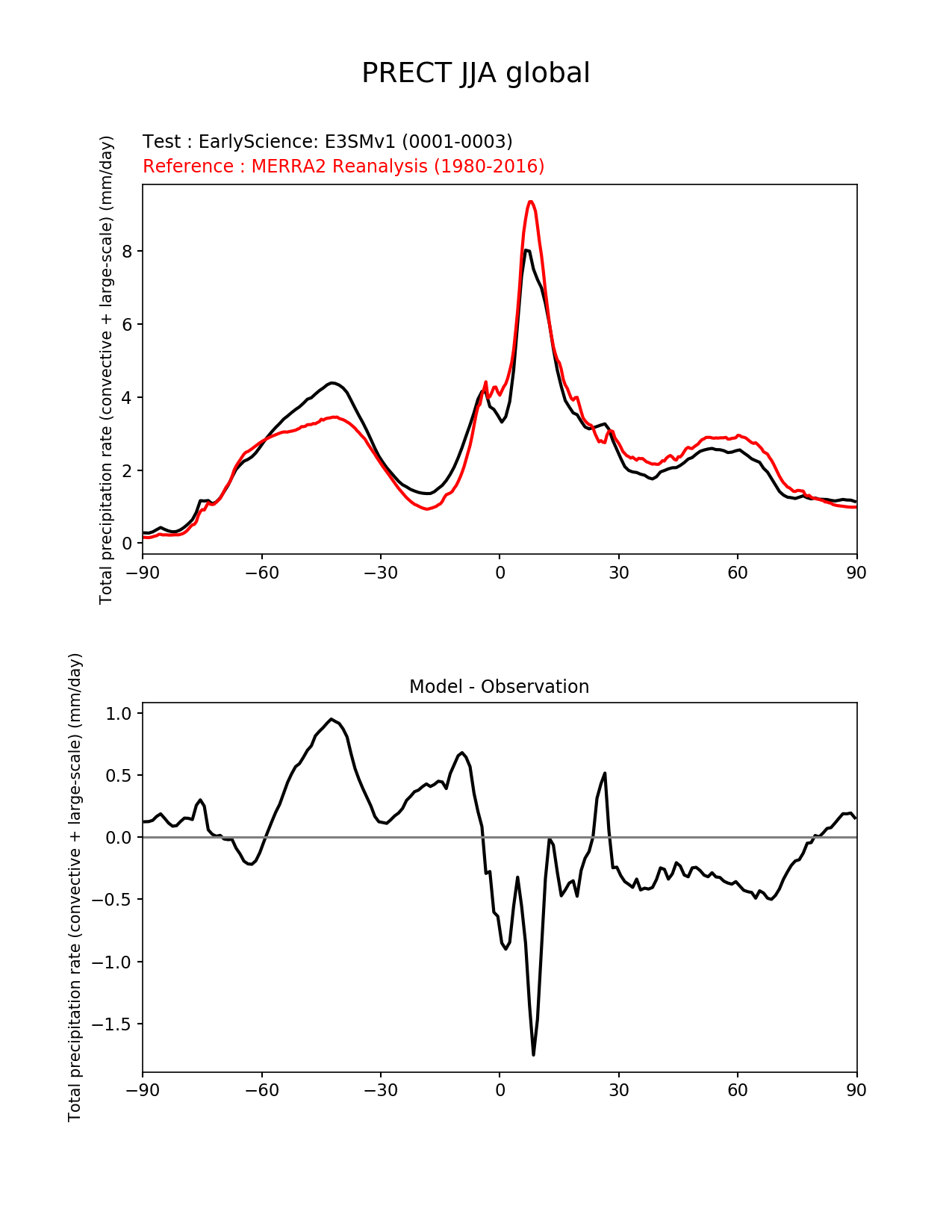 PRECT JJA global

Test : EarlyScience: E3SMv1 (0001-0003)
Reference : MERRA2 Reanalysis (1980-2016)

Total precipitation rate (convective + large-scale) (mm/day)

8
6
4
2
0

−90 −60 −30 0 30 60 90

Model - Observation

Total precipitation rate (convective + large-scale) (mm/day)

1.0
0.5
0.0
−0.5
−1.0
−1.5

−90 −60 −30 0 30 60 90